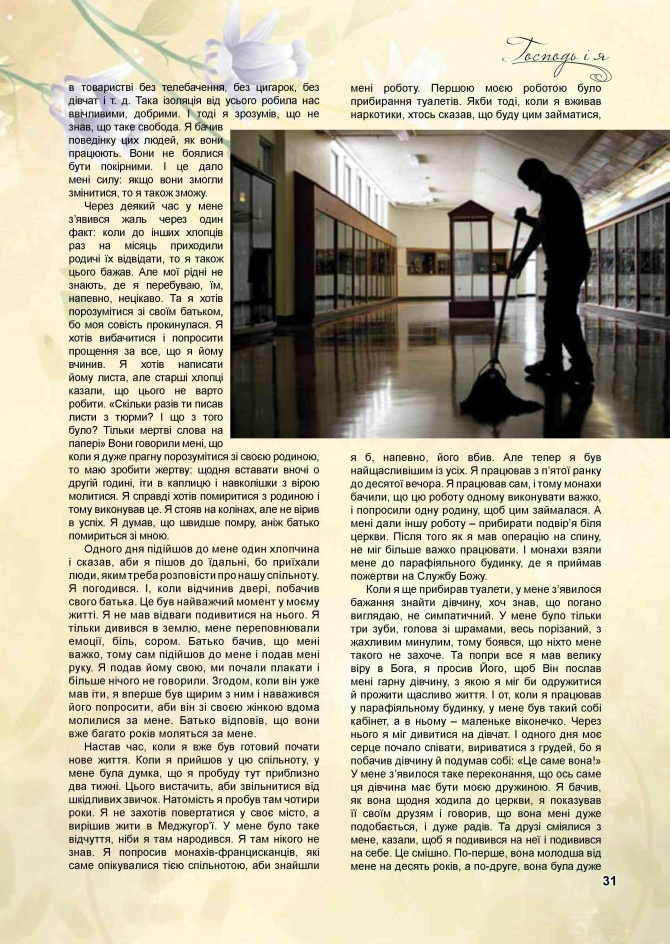 Господь і я

в товаристві без телебачення, без цигарок, без дівчат і т. д. Така ізоляція від усього робила нас ввічливими, добрими. І тоді я зрозумів, що не знав, що таке свобода. Я бачив поведінку цих людей, як вони працюють. Вони не боялися бути покірними. І це дало мені силу: якщо вони змогли змінитися, то я також зможу.

Через деякий час у мене з'явився жаль через один факт: коли до інших хлопців раз на місяць приходили родичі їх відвідати, то я також цього бажав. Але мої рідні не знають, де я перебуваю, їм, напевно, нецікаво. Та я хотів порозумітися зі своїм батьком, бо моя совість прокинулася. Я хотів вибачитися і попросити прощення за все, що я йому вчинив. Я хотів написати йому листа, але старші хлопці казали, що цього не варто робити. «Скільки разів ти писав листи з тюрми? І що з того було? Тільки мертві слова на папері» Вони говорили мені, що коли я дуже прагну порозумітися зі своєю родиною, то маю зробити жертву: щодня вставати вночі о другій годині, іти в каплицю і навколішки з вірою молитися. Я справді хотів помиритися з родиною і тому виконував це. Я стояв на колінах, але не вірив в успіх. Я думав, що швидше помру, аніж батько помириться зі мною.

Одного дня підійшов до мене один хлопчина і сказав, аби я пішов до їдальні, бо приїхали люди, яким треба розповісти про нашу спільноту. Я погодився. І, коли відчинив двері, побачив свого батька. Це був найважчий момент у моєму житті. Я не мав відваги подивитися на нього. Я тільки дивився в землю, мене переповнювали емоції, біль, сором. Батько бачив, що мені важко, тому сам підійшов до мене і подав мені руку. Я подав йому свою, ми почали плакати і більше нічого не говорили. Згодом, коли він уже мав іти, я вперше був щирим з ним і наважився його попросити, аби він зі своєю жінкою вдома молилися за мене. Батько відповів, що вони вже багато років моляться за мене.

Настав час, коли я вже був готовий почати нове життя. Коли я прийшов у цю спільноту, у мене була думка, що я пробуду тут приблизно два тижні. Цього вистачить, аби звільнитися від шкідливих звичок. Натомість я пробув там чотири роки. Я не захотів повертатися у своє місто, а вирішив жити в Меджугор'ї. У мене було таке відчуття, ніби я там народився. Я там нікого не знав. Я попросив монахів-францисканців, які саме опікувалися тією спільнотою, аби знайшли мені роботу. Першою моєю роботою було прибирання туалетів. Якби тоді, коли я вживав наркотики, хтось сказав, що буду цим займатися, я б, напевно, його вбив. Але тепер я був найщасливішим із усіх. Я працював з п'ятої ранку до десятої вечора. Я працював сам, і тому монахи бачили, що цю роботу одному виконувати важко, і попросили одну родину, щоб цим займалася. А мені дали іншу роботу – прибирати подвір'я біля церкви. Після того як я мав операцію на спину, не міг більше важко працювати. І монахи взяли мене до парафіяльного будинку, де я приймав пожертви на Службу Божу.

Коли я ще прибирав туалети, у мене з'явилося бажання знайти дівчину, хоч знав, що погано виглядаю, не симпатичний. У мене було тільки три зуби, голова зі шрамами, весь порізаний, з жахливим минулим, тому боявся, що ніхто мене такого не захоче. Та попри все я мав велику віру в Бога, я просив Його, щоб Він послав мені гарну дівчину, з якою я міг би одружитися й прожити щасливо життя. І от, коли я працював у парафіяльному будинку, у мене був такий собі кабінет, а в ньому – маленьке віконечко. Через нього я міг дивитися на дівчат. І одного дня моє серце почало співати, вириватися з грудей, бо я побачив дівчину й подумав собі: «Це саме вона!» У мене з'явилося таке переконання, що ось саме ця дівчина має бути моєю дружиною. Я бачив, як вона щодня ходила до церкви, я показував її своїм друзям і говорив, що вона мені дуже подобається, і дуже радів. Та друзі сміялися з мене, казали, щоб я подивився на неї і подивився на себе. Це смішно. По-перше, вона молодша від мене на десять років, а по-друге, вона була дуже

31